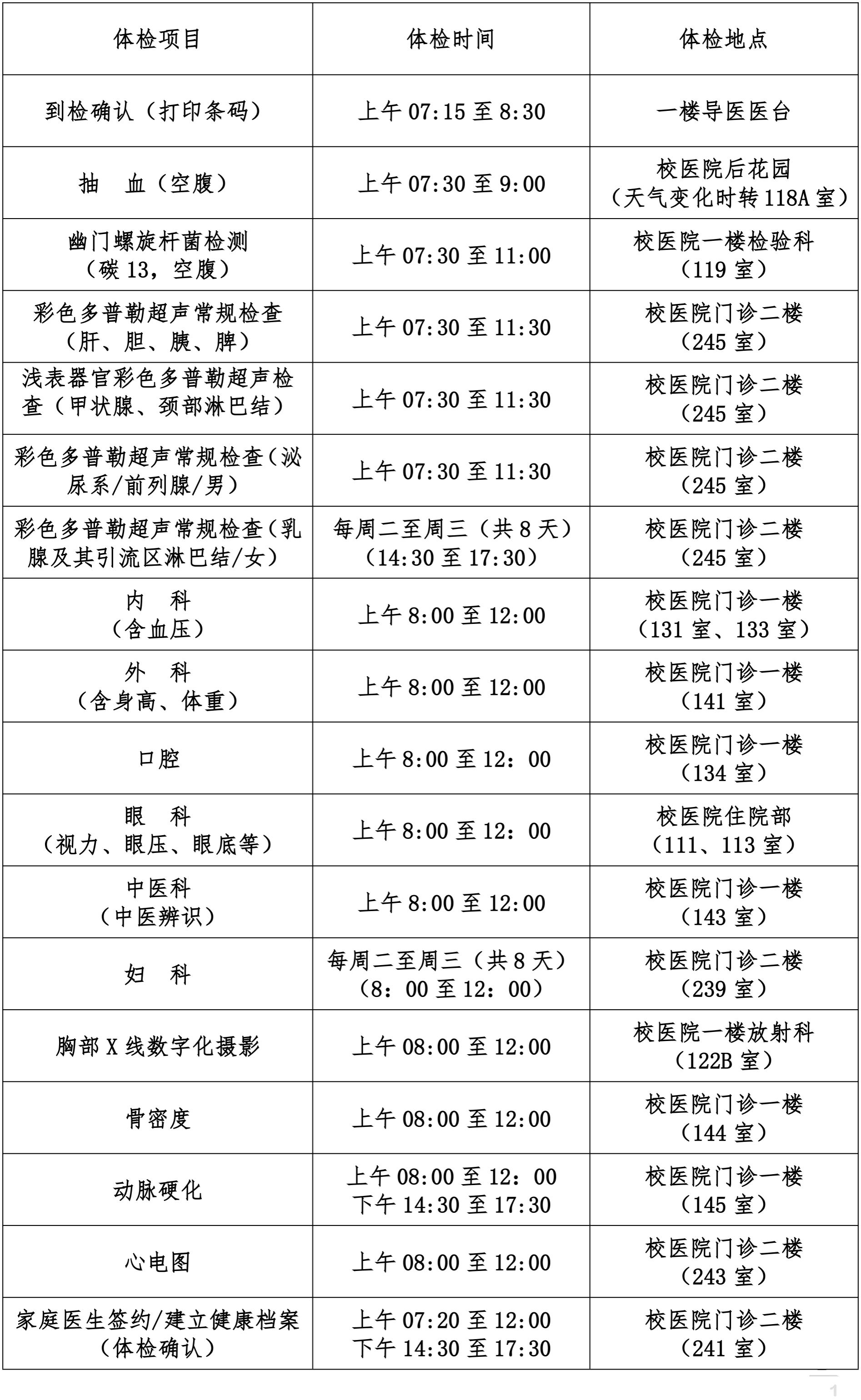 | 体检项目 | 体检时间 | 体检地点 |
|---|---|---|
| 到检确认（打印条码） | 上午 07:15 至 8:30 | 一楼导医医台 |
| 抽 血（空腹） | 上午 07:30 至 9:00 | 校医院后花园（天气变化时转 118A 室） |
| 幽门螺旋杆菌检测（碳 13，空腹） | 上午 07:30 至 11:00 | 校医院一楼检验科（119 室） |
| 彩色多普勒超声常规检查（肝、胆、胰、脾） | 上午 07:30 至 11:30 | 校医院门诊二楼（245 室） |
| 浅表器官彩色多普勒超声检查（甲状腺、颈部淋巴结） | 上午 07:30 至 11:30 | 校医院门诊二楼（245 室） |
| 彩色多普勒超声常规检查（泌尿系/前列腺/男） | 上午 07:30 至 11:30 | 校医院门诊二楼（245 室） |
| 彩色多普勒超声常规检查（乳腺及其引流区淋巴结/女） | 每周二至周三（共 8 天）（14:30 至 17:30） | 校医院门诊二楼（245 室） |
| 内 科（含血压） | 上午 8:00 至 12:00 | 校医院门诊一楼（131 室、133 室） |
| 外 科（含身高、体重） | 上午 8:00 至 12:00 | 校医院门诊一楼（141 室） |
| 口腔 | 上午 8:00 至 12：00 | 校医院门诊一楼（134 室） |
| 眼 科（视力、眼压、眼底等） | 上午 8:00 至 12：00 | 校医院住院部（111、113 室） |
| 中医科（中医辨识） | 上午 8:00 至 12:00 | 校医院门诊一楼（143 室） |
| 妇 科 | 每周二至周三（共 8 天）（8：00 至 12：00） | 校医院门诊二楼（239 室） |
| 胸部 X 线数字化摄影 | 上午 08:00 至 12:00 | 校医院一楼放射科（122B 室） |
| 骨密度 | 上午 08:00 至 12:00 | 校医院门诊一楼（144 室） |
| 动脉硬化 | 上午 08:00 至 12：00 下午 14:30 至 17:30 | 校医院门诊一楼（145 室） |
| 心电图 | 上午 08:00 至 12:00 | 校医院门诊二楼（243 室） |
| 家庭医生签约/建立健康档案（体检确认） | 上午 07:20 至 12:00 下午 14:30 至 17:30 | 校医院门诊二楼（241 室） |

1